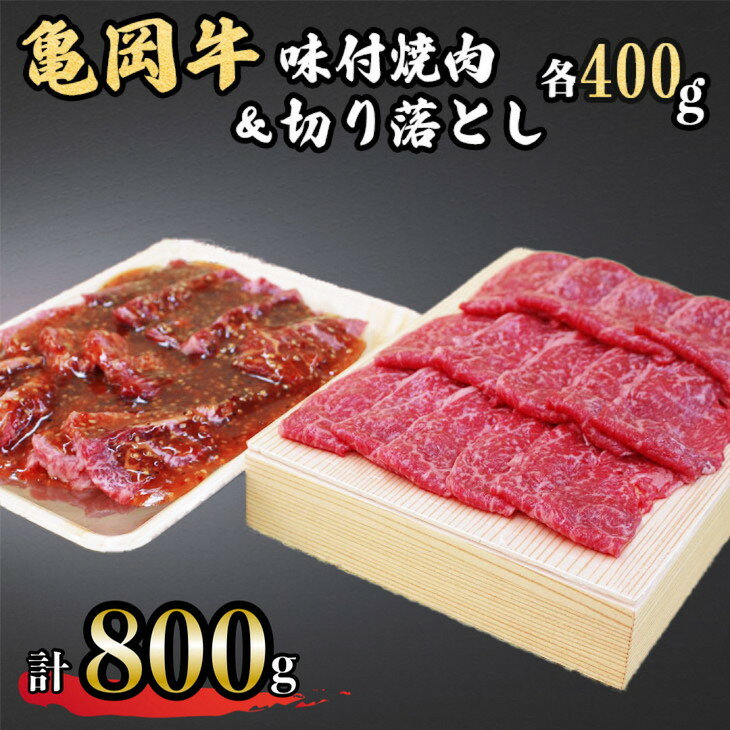 亀岡牛 味付焼肉 &切り落とし 各400g

計800g